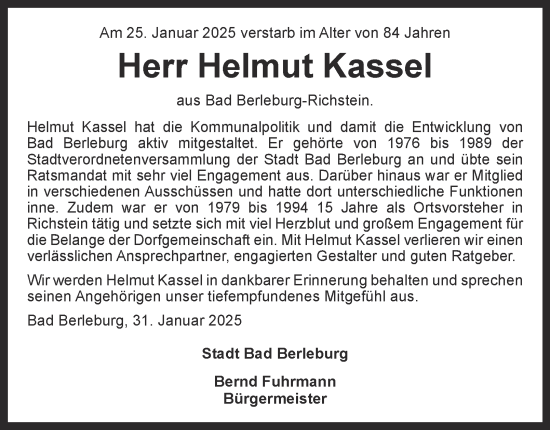 Am 25. Januar 2025 verstarb im Alter von 84 Jahren

Herr Helmut Kassel

aus Bad Berleburg-Richstein.

Helmut Kassel hat die Kommunalpolitik und damit die Entwicklung von Bad Berleburg aktiv mitgestaltet. Er gehörte von 1976 bis 1989 der Stadtverordnetenversammlung der Stadt Bad Berleburg an und übte sein Ratsmandat mit sehr viel Engagement aus. Darüber hinaus war er Mitglied in verschiedenen Ausschüssen und hatte dort unterschiedliche Funktionen inne. Zudem war er von 1979 bis 1994 15 Jahre als Ortsvorsteher in Richstein tätig und setzte sich mit viel Herzblut und großem Engagement für die Belange der Dorfgemeinschaft ein. Mit Helmut Kassel verlieren wir einen verlässlichen Ansprechpartner, engagierten Gestalter und guten Ratgeber.

Wir werden Helmut Kassel in dankbarer Erinnerung behalten und sprechen seinen Angehörigen unser tiefempfundenes Mitgefühl aus.

Bad Berleburg, 31. Januar 2025

Stadt Bad Berleburg

Bernd Fuhrmann
Bürgermeister